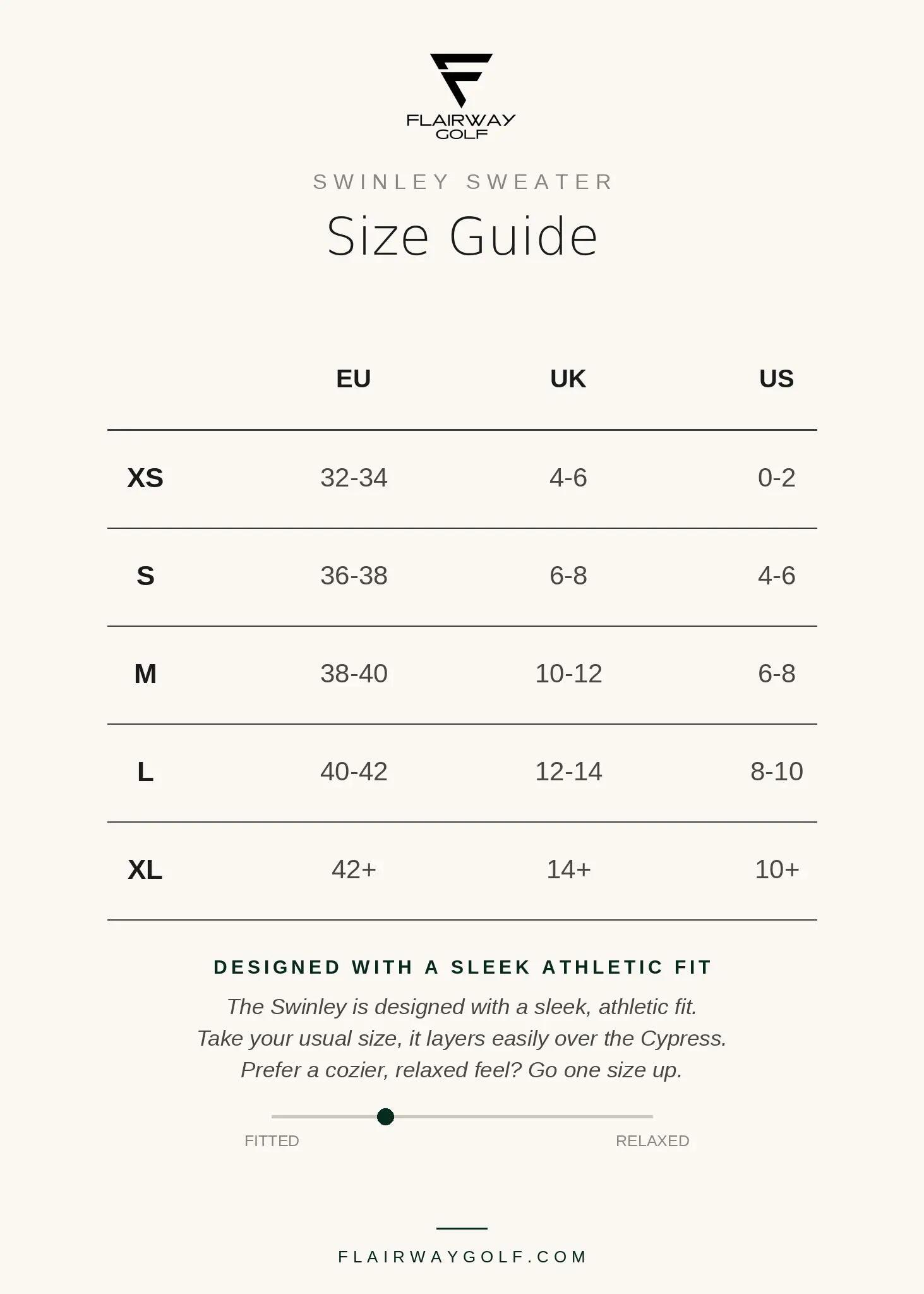 FLAIRWAY GOLF

SWINLEY SWEATER

Size Guide

| | EU | UK | US |
|---|---|---|---|
| XS | 32-34 | 4-6 | 0-2 |
| S | 36-38 | 6-8 | 4-6 |
| M | 38-40 | 10-12 | 6-8 |
| L | 40-42 | 12-14 | 8-10 |
| XL | 42+ | 14+ | 10+ |

DESIGNED WITH A SLEEK ATHLETIC FIT

The Swinley is designed with a sleek, athletic fit.
Take your usual size, it layers easily over the Cypress.
Prefer a cozier, relaxed feel? Go one size up.

FITTED RELAXED

FLAIRWAYGOLF.COM